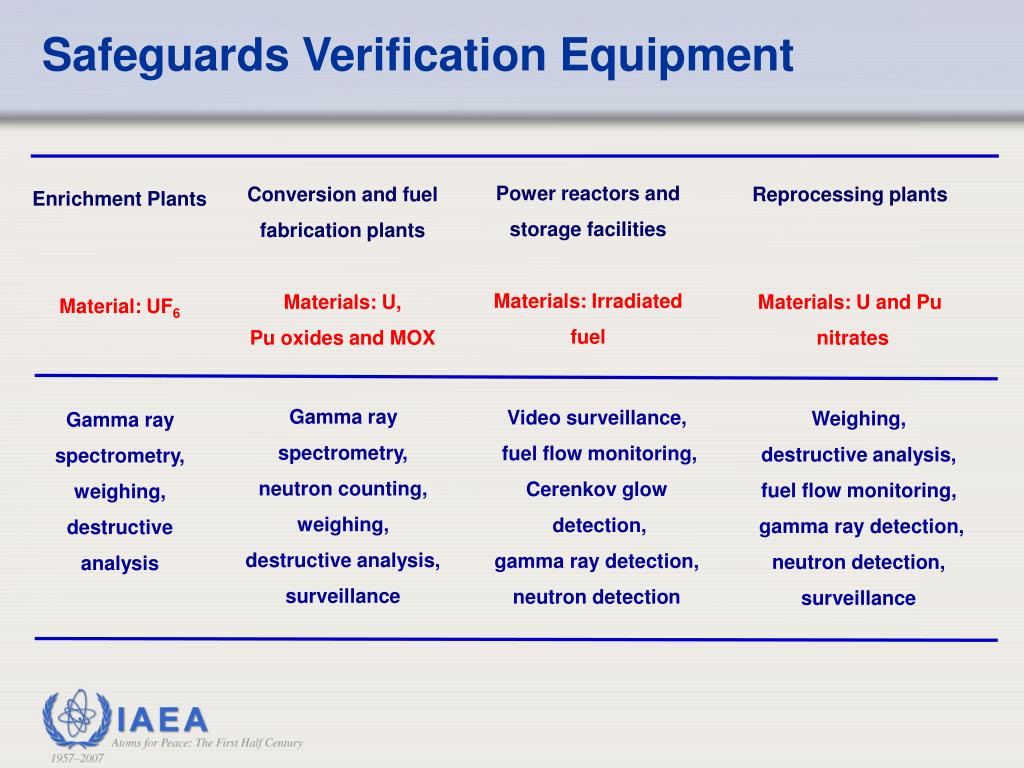 Safeguards Verification Equipment

| Enrichment Plants | Conversion and fuel fabrication plants | Power reactors and storage facilities | Reprocessing plants |
|---|---|---|---|
| Material: $UF_6$ | Materials: U, Pu oxides and MOX | Materials: Irradiated fuel | Materials: U and Pu nitrates |
| Gamma ray spectrometry, weighing, destructive analysis | Gamma ray spectrometry, neutron counting, weighing, destructive analysis, surveillance | Video surveillance, fuel flow monitoring, Cerenkov glow detection, gamma ray detection, neutron detection | Weighing, destructive analysis, fuel flow monitoring, gamma ray detection, neutron detection, surveillance |

IAEA
Atoms for Peace: The First Half Century
1957–2007